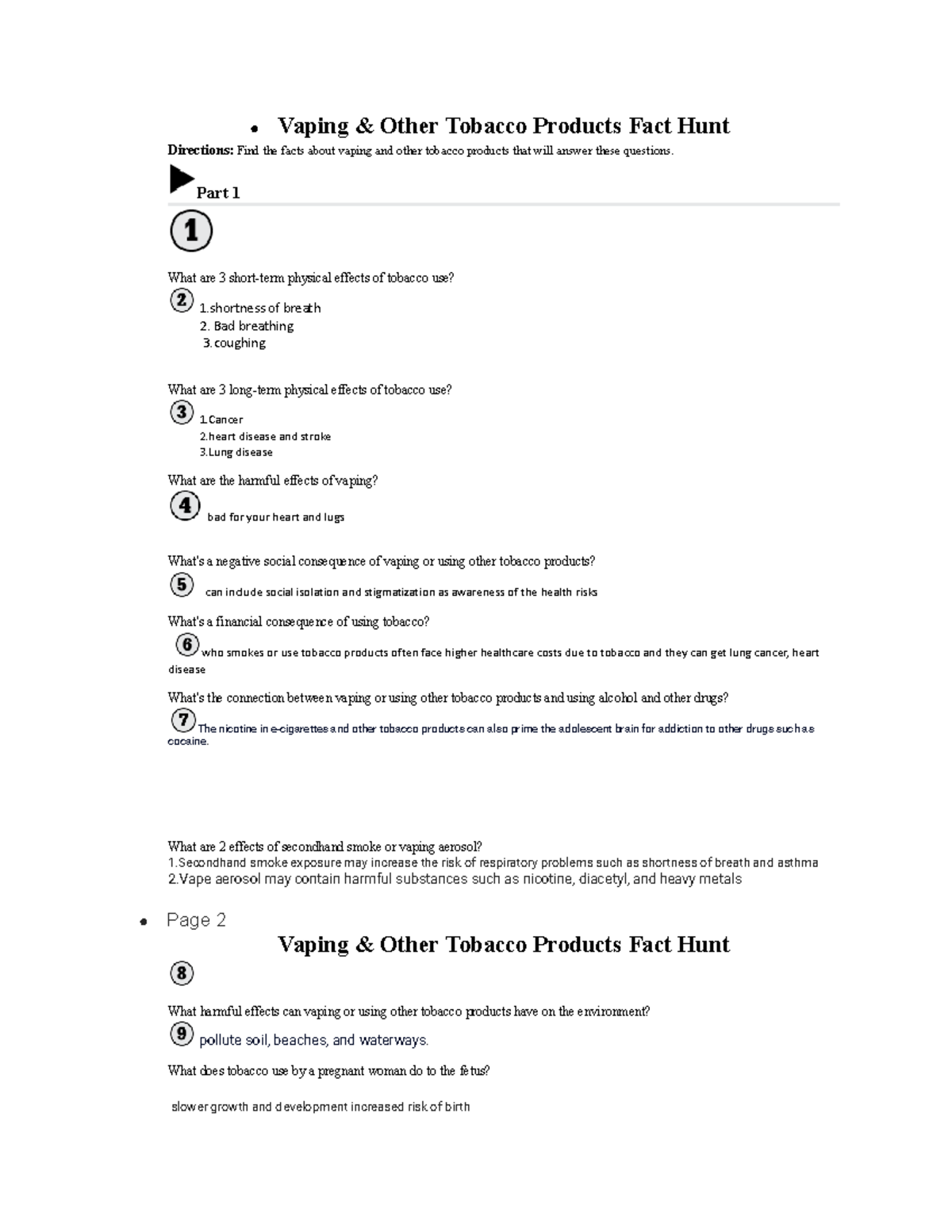 • Vaping & Other Tobacco Products Fact Hunt

Directions: Find the facts about vaping and other tobacco products that will answer these questions.

Part 1

1

What are 3 short-term physical effects of tobacco use?

2 1.shortness of breath
2. Bad breathing
3.coughing

What are 3 long-term physical effects of tobacco use?

3 1.Cancer
2.heart disease and stroke
3.Lung disease

What are the harmful effects of vaping?

4 bad for your heart and lugs

What's a negative social consequence of vaping or using other tobacco products?

5 can include social isolation and stigmatization as awareness of the health risks

What's a financial consequence of using tobacco?

6 who smokes or use tobacco products often face higher healthcare costs due to tobacco and they can get lung cancer, heart disease

What's the connection between vaping or using other tobacco products and using alcohol and other drugs?

7 The nicotine in e-cigarettes and other tobacco products can also prime the adolescent brain for addiction to other drugs such as cocaine.

What are 2 effects of secondhand smoke or vaping aerosol?
1.Secondhand smoke exposure may increase the risk of respiratory problems such as shortness of breath and asthma
2.Vape aerosol may contain harmful substances such as nicotine, diacetyl, and heavy metals

• Page 2

Vaping & Other Tobacco Products Fact Hunt

8

What harmful effects can vaping or using other tobacco products have on the environment?

9 pollute soil, beaches, and waterways.

What does tobacco use by a pregnant woman do to the fetus?

slower growth and development increased risk of birth